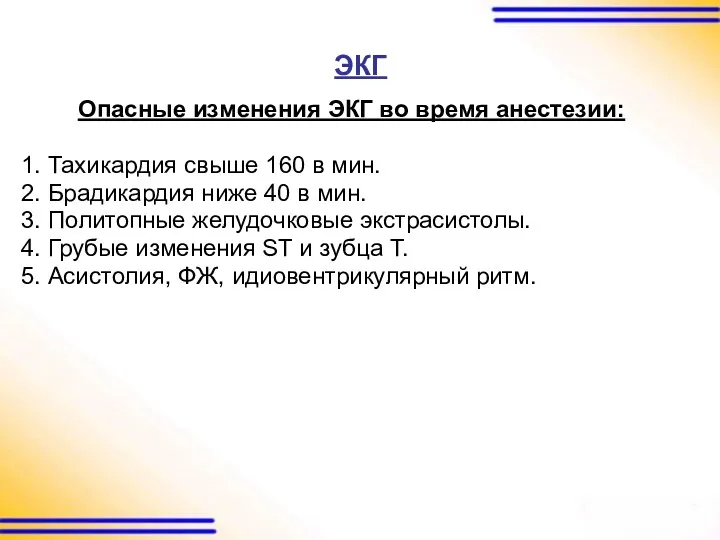 ЭКГ

Опасные изменения ЭКГ во время анестезии:

1. Тахикардия свыше 160 в мин.
2. Брадикардия ниже 40 в мин.
3. Политопные желудочковые экстрасистолы.
4. Грубые изменения ST и зубца Т.
5. Асистолия, ФЖ, идиовентрикулярный ритм.